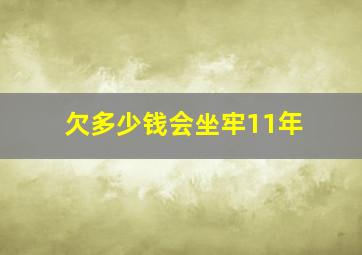 欠多少钱会坐牢11年